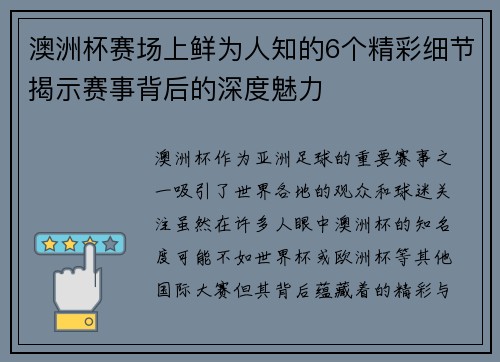 澳洲杯赛场上鲜为人知的6个精彩细节揭示赛事背后的深度魅力

澳洲杯作为亚洲足球的重要赛事之一吸引了世界各地的观众和球迷关注虽然在许多人眼中澳洲杯的知名度可能不如世界杯或欧洲杯等其他国际大赛但其背后蕴藏着的精彩与